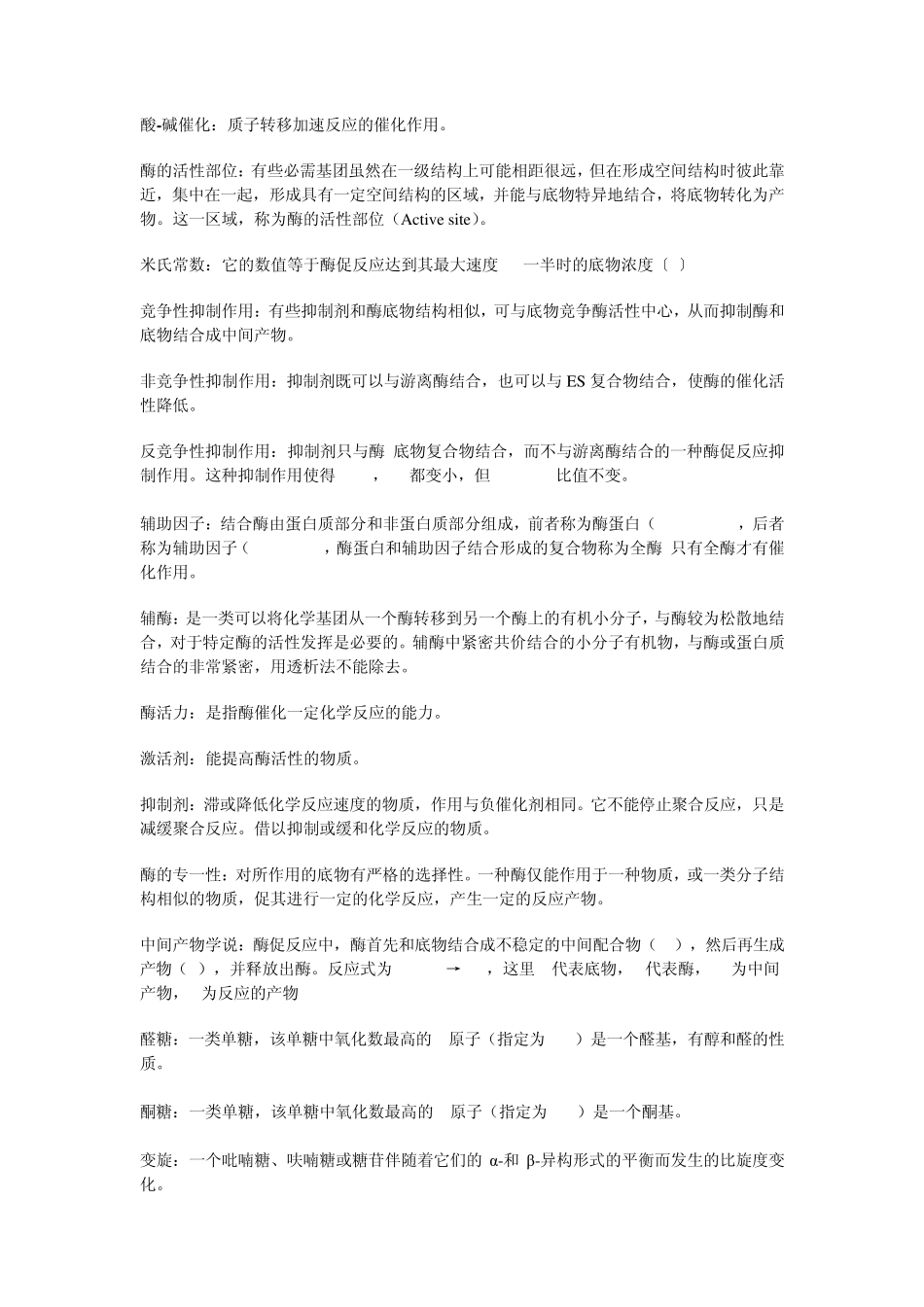 酸-碱催化：质子转移加速反应的催化作用。

酶的活性部位：有些必需基团虽然在一级结构上可能相距很远，但在形成空间结构时彼此靠近，集中在一起，形成具有一定空间结构的区域，并能与底物特异地结合，将底物转化为产物。这一区域，称为酶的活性部位（Active site）。

米氏常数：它的数值等于酶促反应达到其最大速度　一半时的底物浓度〔　〕

竞争性抑制作用：有些抑制剂和酶底物结构相似，可与底物竞争酶活性中心，从而抑制酶和底物结合成中间产物。

非竞争性抑制作用：抑制剂既可以与游离酶结合，也可以与 ES 复合物结合，使酶的催化活性降低。

反竞争性抑制作用：抑制剂只与酶 底物复合物结合，而不与游离酶结合的一种酶促反应抑制作用。这种抑制作用使得　，　都变小，但　比值不变。

辅助因子：结合酶由蛋白质部分和非蛋白质部分组成，前者称为酶蛋白（　，后者称为辅助因子（　，酶蛋白和辅助因子结合形成的复合物称为全酶 只有全酶才有催化作用。

辅酶：是一类可以将化学基团从一个酶转移到另一个酶上的有机小分子，与酶较为松散地结合，对于特定酶的活性发挥是必要的。辅酶中紧密共价结合的小分子有机物，与酶或蛋白质结合的非常紧密，用透析法不能除去。

酶活力：是指酶催化一定化学反应的能力。

激活剂：能提高酶活性的物质。

抑制剂：滞或降低化学反应速度的物质，作用与负催化剂相同。它不能停止聚合反应，只是减缓聚合反应。借以抑制或缓和化学反应的物质。

酶的专一性：对所作用的底物有严格的选择性。一种酶仅能作用于一种物质，或一类分子结构相似的物质，促其进行一定的化学反应，产生一定的反应产物。

中间产物学说：酶促反应中，酶首先和底物结合成不稳定的中间配合物（　），然后再生成产物（　），并释放出酶。反应式为　→　，这里　代表底物，　代表酶，　为中间产物，　为反应的产物

醛糖：一类单糖，该单糖中氧化数最高的　原子（指定为　）是一个醛基，有醇和醛的性质。

酮糖：一类单糖，该单糖中氧化数最高的　原子（指定为　）是一个酮基。

变旋：一个吡喃糖、呋喃糖或糖苷伴随着它们的 α-和 β-异构形式的平衡而发生的比旋度变化。